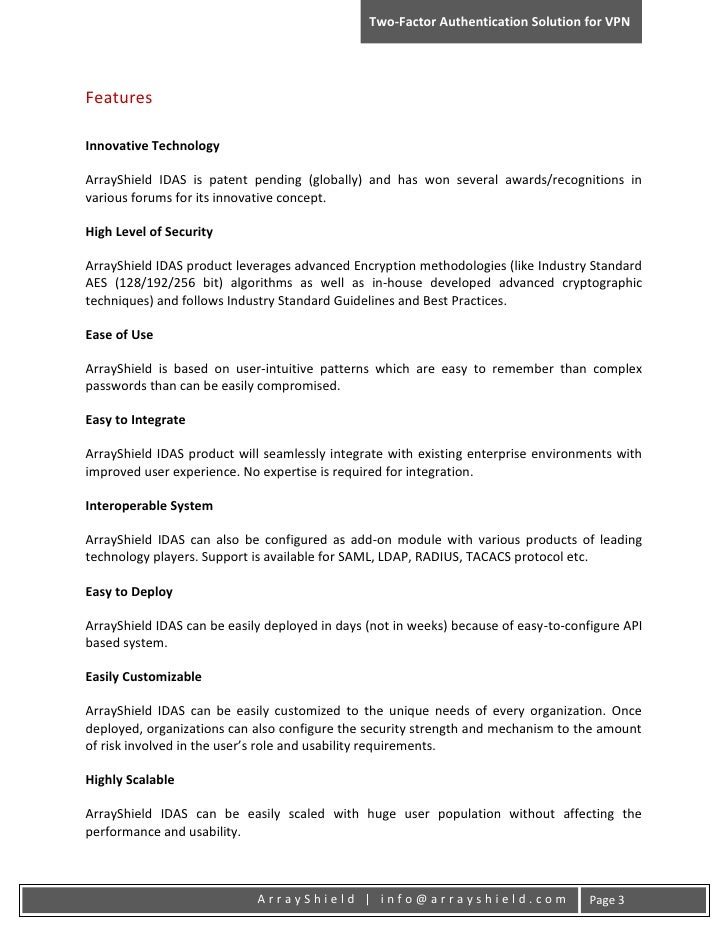 Two-Factor Authentication Solution for VPN

Features

Innovative Technology

ArrayShield IDAS is patent pending (globally) and has won several awards/recognitions in various forums for its innovative concept.

High Level of Security

ArrayShield IDAS product leverages advanced Encryption methodologies (like Industry Standard AES (128/192/256 bit) algorithms as well as in-house developed advanced cryptographic techniques) and follows Industry Standard Guidelines and Best Practices.

Ease of Use

ArrayShield is based on user-intuitive patterns which are easy to remember than complex passwords than can be easily compromised.

Easy to Integrate

ArrayShield IDAS product will seamlessly integrate with existing enterprise environments with improved user experience. No expertise is required for integration.

Interoperable System

ArrayShield IDAS can also be configured as add-on module with various products of leading technology players. Support is available for SAML, LDAP, RADIUS, TACACS protocol etc.

Easy to Deploy

ArrayShield IDAS can be easily deployed in days (not in weeks) because of easy-to-configure API based system.

Easily Customizable

ArrayShield IDAS can be easily customized to the unique needs of every organization. Once deployed, organizations can also configure the security strength and mechanism to the amount of risk involved in the user's role and usability requirements.

Highly Scalable

ArrayShield IDAS can be easily scaled with huge user population without affecting the performance and usability.

ArrayShield | info@arrayshield.com Page 3